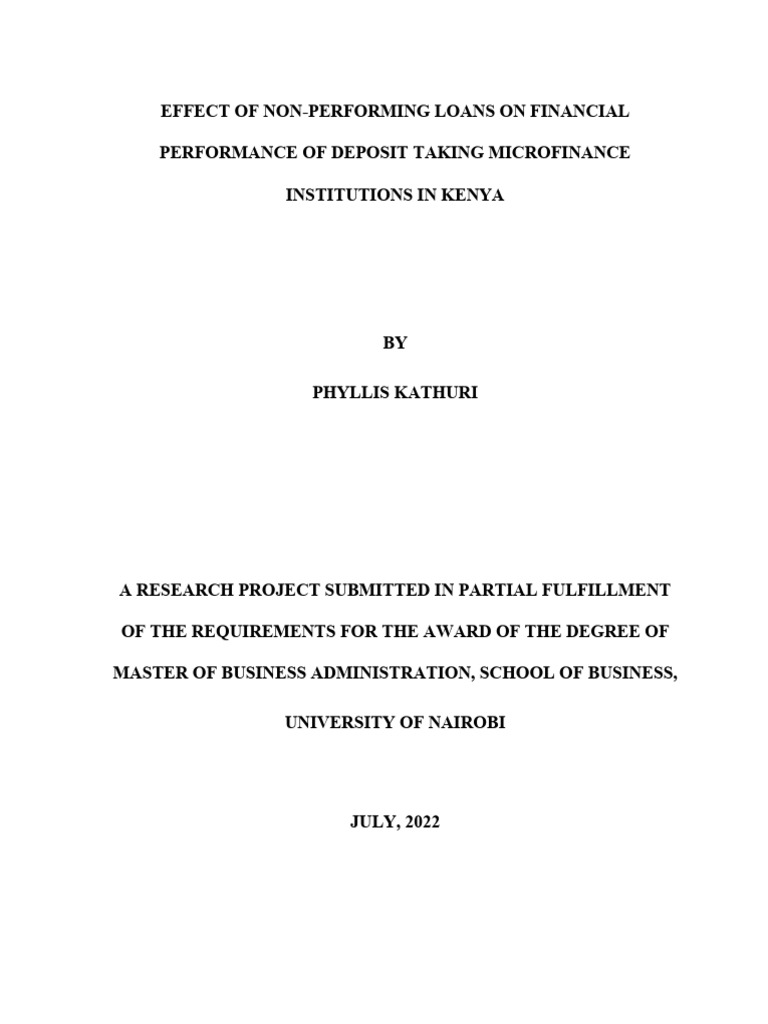 EFFECT OF NON-PERFORMING LOANS ON FINANCIAL PERFORMANCE OF DEPOSIT TAKING MICROFINANCE INSTITUTIONS IN KENYA

BY

PHYLLIS KATHURI

A RESEARCH PROJECT SUBMITTED IN PARTIAL FULFILLMENT OF THE REQUIREMENTS FOR THE AWARD OF THE DEGREE OF MASTER OF BUSINESS ADMINISTRATION, SCHOOL OF BUSINESS, UNIVERSITY OF NAIROBI

JULY, 2022